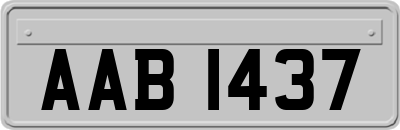 AAB 1437